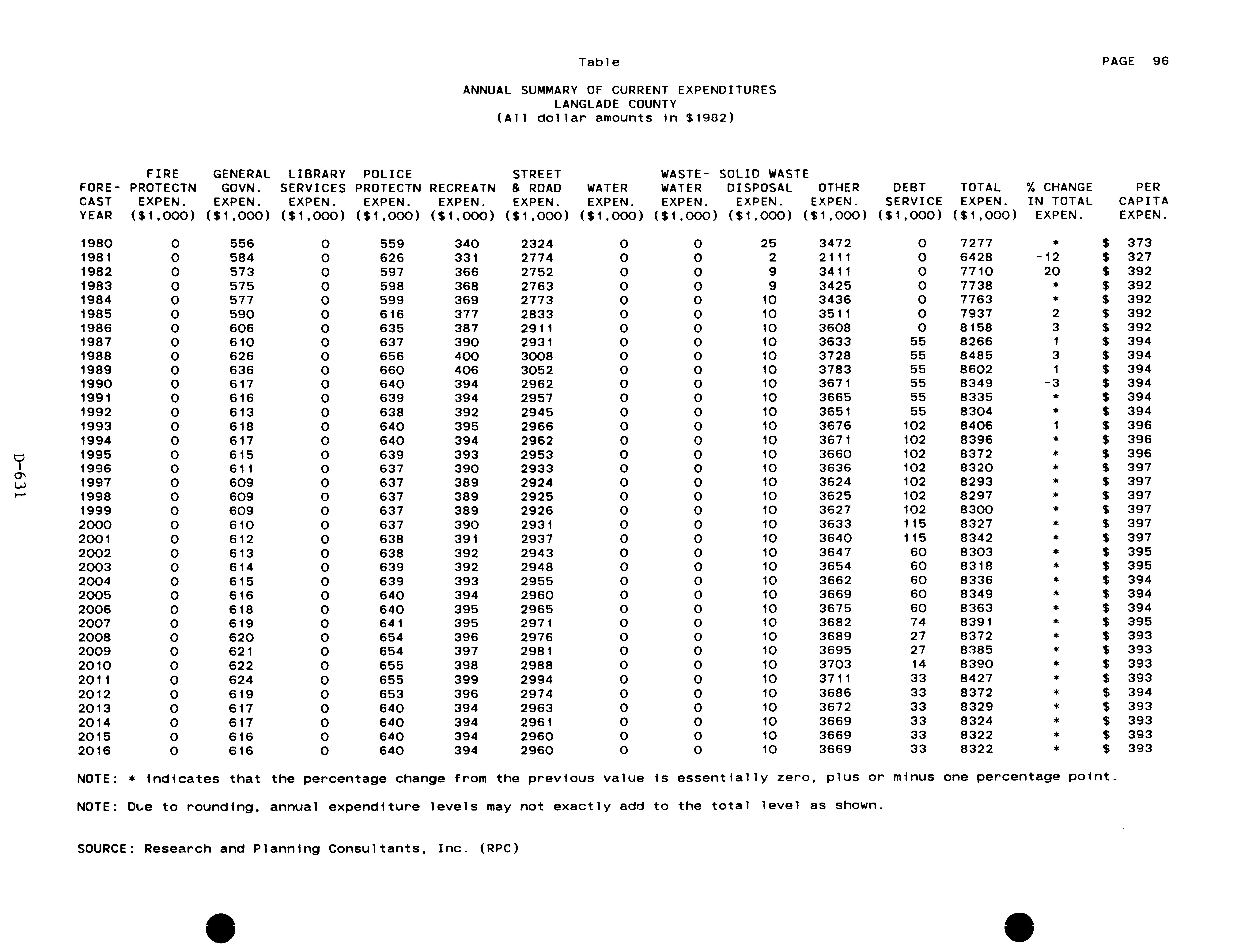 Table

PAGE 96

ANNUAL SUMMARY OF CURRENT EXPENDITURES
LANGLADE COUNTY
(All dollar amounts in $1982)

| FORE-CAST YEAR | FIRE PROTECTN EXPEN. ($1,000) | GENERAL GOVN. EXPEN. ($1,000) | LIBRARY SERVICES EXPEN. ($1,000) | POLICE PROTECTN EXPEN. ($1,000) | RECREATN EXPEN. ($1,000) | STREET & ROAD EXPEN. ($1,000) | WATER EXPEN. ($1,000) | WASTE-WATER EXPEN. ($1,000) | SOLID WASTE DISPOSAL EXPEN. ($1,000) | OTHER EXPEN. ($1,000) | DEBT SERVICE ($1,000) | TOTAL EXPEN. ($1,000) | % CHANGE IN TOTAL EXPEN. | PER CAPITA EXPEN. |
|---|---|---|---|---|---|---|---|---|---|---|---|---|---|---|
| 1980 | 0 | 556 | 0 | 559 | 340 | 2324 | 0 | 0 | 25 | 3472 | 0 | 7277 | * | $ 373 |
| 1981 | 0 | 584 | 0 | 626 | 331 | 2774 | 0 | 0 | 2 | 2111 | 0 | 6428 | -12 | $ 327 |
| 1982 | 0 | 573 | 0 | 597 | 366 | 2752 | 0 | 0 | 9 | 3411 | 0 | 7710 | 20 | $ 392 |
| 1983 | 0 | 575 | 0 | 598 | 368 | 2763 | 0 | 0 | 9 | 3425 | 0 | 7738 | * | $ 392 |
| 1984 | 0 | 577 | 0 | 599 | 369 | 2773 | 0 | 0 | 10 | 3436 | 0 | 7763 | * | $ 392 |
| 1985 | 0 | 590 | 0 | 616 | 377 | 2833 | 0 | 0 | 10 | 3511 | 0 | 7937 | 2 | $ 392 |
| 1986 | 0 | 606 | 0 | 635 | 387 | 2911 | 0 | 0 | 10 | 3608 | 0 | 8158 | 3 | $ 392 |
| 1987 | 0 | 610 | 0 | 637 | 390 | 2931 | 0 | 0 | 10 | 3633 | 55 | 8266 | 1 | $ 394 |
| 1988 | 0 | 626 | 0 | 656 | 400 | 3008 | 0 | 0 | 10 | 3728 | 55 | 8485 | 3 | $ 394 |
| 1989 | 0 | 636 | 0 | 660 | 406 | 3052 | 0 | 0 | 10 | 3783 | 55 | 8602 | 1 | $ 394 |
| 1990 | 0 | 617 | 0 | 640 | 394 | 2962 | 0 | 0 | 10 | 3671 | 55 | 8349 | -3 | $ 394 |
| 1991 | 0 | 616 | 0 | 639 | 394 | 2957 | 0 | 0 | 10 | 3665 | 55 | 8335 | * | $ 394 |
| 1992 | 0 | 613 | 0 | 638 | 392 | 2945 | 0 | 0 | 10 | 3651 | 55 | 8304 | * | $ 394 |
| 1993 | 0 | 618 | 0 | 640 | 395 | 2966 | 0 | 0 | 10 | 3676 | 102 | 8406 | 1 | $ 396 |
| 1994 | 0 | 617 | 0 | 640 | 394 | 2962 | 0 | 0 | 10 | 3671 | 102 | 8396 | * | $ 396 |
| 1995 | 0 | 615 | 0 | 639 | 393 | 2953 | 0 | 0 | 10 | 3660 | 102 | 8372 | * | $ 396 |
| 1996 | 0 | 611 | 0 | 637 | 390 | 2933 | 0 | 0 | 10 | 3636 | 102 | 8320 | * | $ 397 |
| 1997 | 0 | 609 | 0 | 637 | 389 | 2924 | 0 | 0 | 10 | 3624 | 102 | 8293 | * | $ 397 |
| 1998 | 0 | 609 | 0 | 637 | 389 | 2925 | 0 | 0 | 10 | 3625 | 102 | 8297 | * | $ 397 |
| 1999 | 0 | 609 | 0 | 637 | 389 | 2926 | 0 | 0 | 10 | 3627 | 102 | 8300 | * | $ 397 |
| 2000 | 0 | 610 | 0 | 637 | 390 | 2931 | 0 | 0 | 10 | 3633 | 115 | 8327 | * | $ 397 |
| 2001 | 0 | 612 | 0 | 638 | 391 | 2937 | 0 | 0 | 10 | 3640 | 115 | 8342 | * | $ 397 |
| 2002 | 0 | 613 | 0 | 638 | 392 | 2943 | 0 | 0 | 10 | 3647 | 60 | 8303 | * | $ 395 |
| 2003 | 0 | 614 | 0 | 639 | 392 | 2948 | 0 | 0 | 10 | 3654 | 60 | 8318 | * | $ 395 |
| 2004 | 0 | 615 | 0 | 639 | 393 | 2955 | 0 | 0 | 10 | 3662 | 60 | 8336 | * | $ 394 |
| 2005 | 0 | 616 | 0 | 640 | 394 | 2960 | 0 | 0 | 10 | 3669 | 60 | 8349 | * | $ 394 |
| 2006 | 0 | 618 | 0 | 640 | 395 | 2965 | 0 | 0 | 10 | 3675 | 60 | 8363 | * | $ 394 |
| 2007 | 0 | 619 | 0 | 641 | 395 | 2971 | 0 | 0 | 10 | 3682 | 74 | 8391 | * | $ 395 |
| 2008 | 0 | 620 | 0 | 654 | 396 | 2976 | 0 | 0 | 10 | 3689 | 27 | 8372 | * | $ 393 |
| 2009 | 0 | 621 | 0 | 654 | 397 | 2981 | 0 | 0 | 10 | 3695 | 27 | 8385 | * | $ 393 |
| 2010 | 0 | 622 | 0 | 655 | 398 | 2988 | 0 | 0 | 10 | 3703 | 14 | 8390 | * | $ 393 |
| 2011 | 0 | 624 | 0 | 655 | 399 | 2994 | 0 | 0 | 10 | 3711 | 33 | 8427 | * | $ 393 |
| 2012 | 0 | 619 | 0 | 653 | 396 | 2974 | 0 | 0 | 10 | 3686 | 33 | 8372 | * | $ 394 |
| 2013 | 0 | 617 | 0 | 640 | 394 | 2963 | 0 | 0 | 10 | 3672 | 33 | 8329 | * | $ 393 |
| 2014 | 0 | 617 | 0 | 640 | 394 | 2961 | 0 | 0 | 10 | 3669 | 33 | 8324 | * | $ 393 |
| 2015 | 0 | 616 | 0 | 640 | 394 | 2960 | 0 | 0 | 10 | 3669 | 33 | 8322 | * | $ 393 |
| 2016 | 0 | 616 | 0 | 640 | 394 | 2960 | 0 | 0 | 10 | 3669 | 33 | 8322 | * | $ 393 |

NOTE: * indicates that the percentage change from the previous value is essentially zero, plus or minus one percentage point.

NOTE: Due to rounding, annual expenditure levels may not exactly add to the total level as shown.

SOURCE: Research and Planning Consultants, Inc. (RPC)

D-631